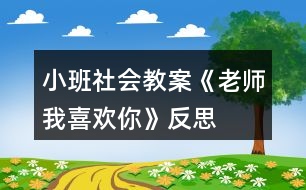 小班社会教案《老师我喜欢你》反思